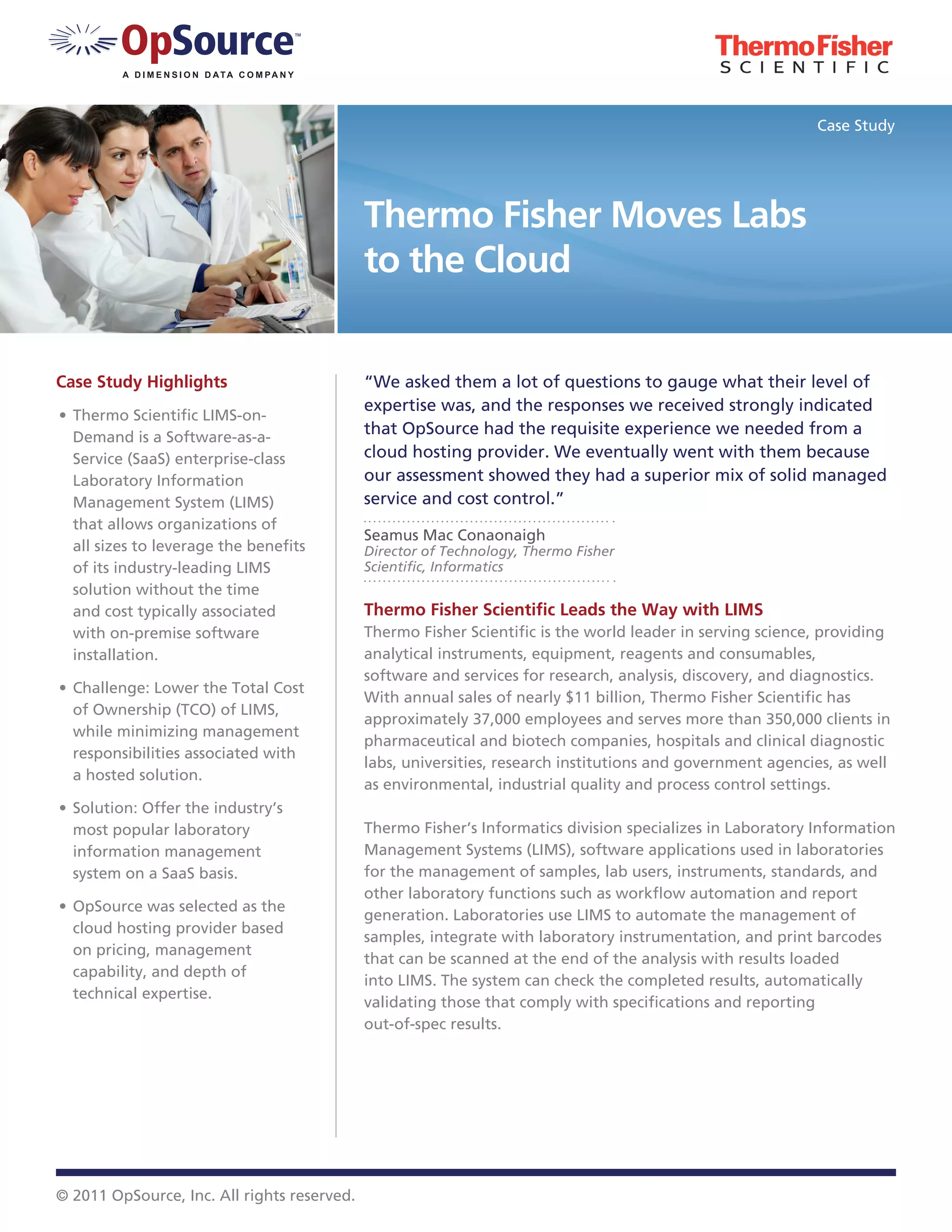 OpSource™
A DIMENSION DATA COMPANY

ThermoFisher
SCIENTIFIC

Case Study

Thermo Fisher Moves Labs to the Cloud

Case Study Highlights

• Thermo Scientific LIMS-on-Demand is a Software-as-a-Service (SaaS) enterprise-class Laboratory Information Management System (LIMS) that allows organizations of all sizes to leverage the benefits of its industry-leading LIMS solution without the time and cost typically associated with on-premise software installation.

• Challenge: Lower the Total Cost of Ownership (TCO) of LIMS, while minimizing management responsibilities associated with a hosted solution.

• Solution: Offer the industry's most popular laboratory information management system on a SaaS basis.

• OpSource was selected as the cloud hosting provider based on pricing, management capability, and depth of technical expertise.

"We asked them a lot of questions to gauge what their level of expertise was, and the responses we received strongly indicated that OpSource had the requisite experience we needed from a cloud hosting provider. We eventually went with them because our assessment showed they had a superior mix of solid managed service and cost control."

Seamus Mac Conaonaigh
Director of Technology, Thermo Fisher Scientific, Informatics

Thermo Fisher Scientific Leads the Way with LIMS
Thermo Fisher Scientific is the world leader in serving science, providing analytical instruments, equipment, reagents and consumables, software and services for research, analysis, discovery, and diagnostics. With annual sales of nearly $11 billion, Thermo Fisher Scientific has approximately 37,000 employees and serves more than 350,000 clients in pharmaceutical and biotech companies, hospitals and clinical diagnostic labs, universities, research institutions and government agencies, as well as environmental, industrial quality and process control settings.

Thermo Fisher's Informatics division specializes in Laboratory Information Management Systems (LIMS), software applications used in laboratories for the management of samples, lab users, instruments, standards, and other laboratory functions such as workflow automation and report generation. Laboratories use LIMS to automate the management of samples, integrate with laboratory instrumentation, and print barcodes that can be scanned at the end of the analysis with results loaded into LIMS. The system can check the completed results, automatically validating those that comply with specifications and reporting out-of-spec results.

© 2011 OpSource, Inc. All rights reserved.